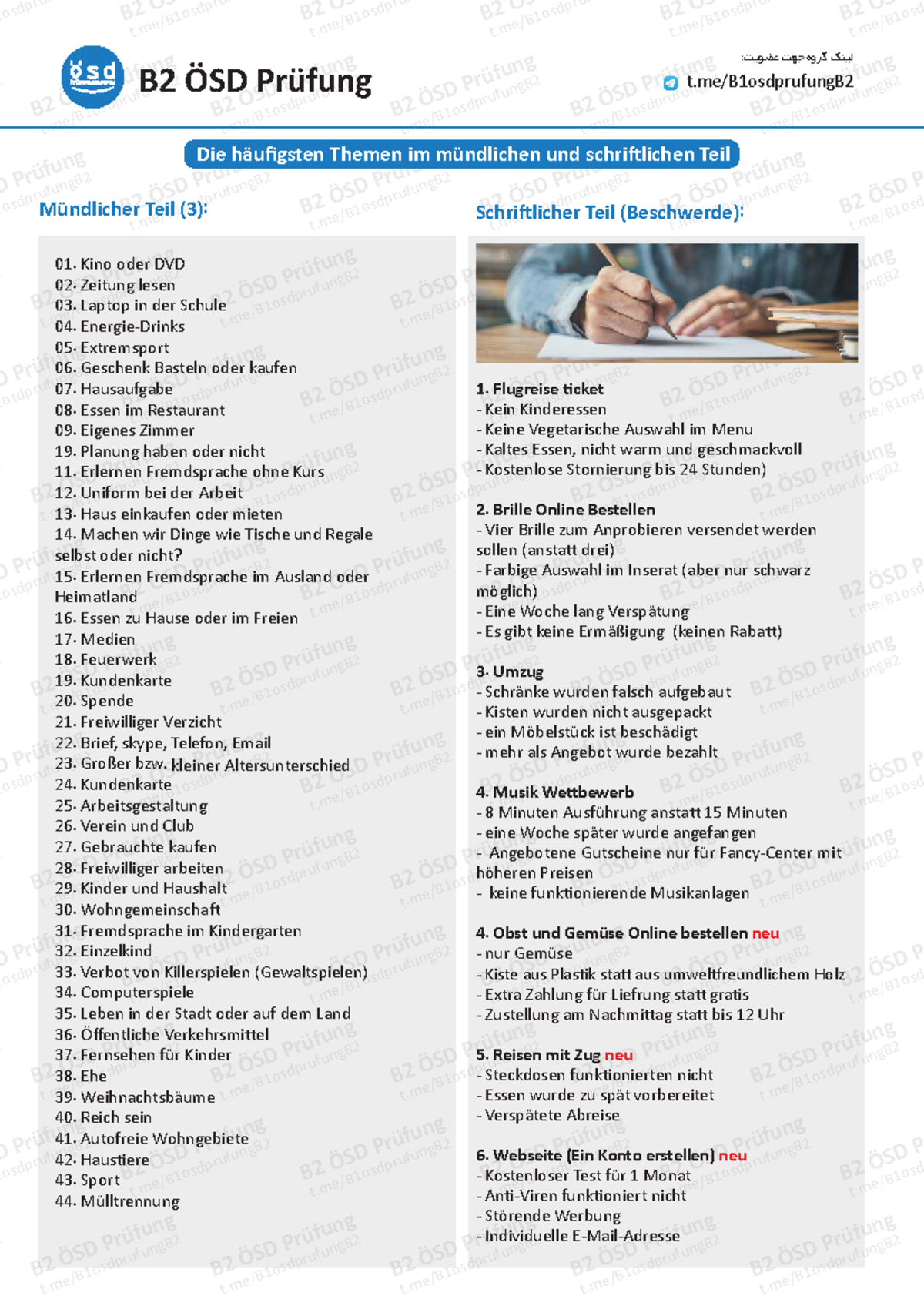 ösd

B2 ÖSD Prüfung

لینک گروه جهت عضویت:
t.me/B1osdprufungB2

Die häufigsten Themen im mündlichen und schriftlichen Teil

Mündlicher Teil (3):

01. Kino oder DVD
02. Zeitung lesen
03. Laptop in der Schule
04. Energie-Drinks
05. Extremsport
06. Geschenk Basteln oder kaufen
07. Hausaufgabe
08. Essen im Restaurant
09. Eigenes Zimmer
19. Planung haben oder nicht
11. Erlernen Fremdsprache ohne Kurs
12. Uniform bei der Arbeit
13. Haus einkaufen oder mieten
14. Machen wir Dinge wie Tische und Regale selbst oder nicht?
15. Erlernen Fremdsprache im Ausland oder Heimatland
16. Essen zu Hause oder im Freien
17. Medien
18. Feuerwerk
19. Kundenkarte
20. Spende
21. Freiwilliger Verzicht
22. Brief, skype, Telefon, Email
23. Großer bzw. kleiner Altersunterschied
24. Kundenkarte
25. Arbeitsgestaltung
26. Verein und Club
27. Gebrauchte kaufen
28. Freiwilliger arbeiten
29. Kinder und Haushalt
30. Wohngemeinschaft
31. Fremdsprache im Kindergarten
32. Einzelkind
33. Verbot von Killerspielen (Gewaltspielen)
34. Computerspiele
35. Leben in der Stadt oder auf dem Land
36. Öffentliche Verkehrsmittel
37. Fernsehen für Kinder
38. Ehe
39. Weihnachtsbäume
40. Reich sein
41. Autofreie Wohngebiete
42. Haustiere
43. Sport
44. Mülltrennung

Schriftlicher Teil (Beschwerde):

1. Flugreise ticket
- Kein Kinderessen
- Keine Vegetarische Auswahl im Menu
- Kaltes Essen, nicht warm und geschmackvoll
- Kostenlose Stornierung bis 24 Stunden)

2. Brille Online Bestellen
- Vier Brille zum Anprobieren versendet werden sollen (anstatt drei)
- Farbige Auswahl im Inserat (aber nur schwarz möglich)
- Eine Woche lang Verspätung
- Es gibt keine Ermäßigung (keinen Rabatt)

3. Umzug
- Schränke wurden falsch aufgebaut
- Kisten wurden nicht ausgepackt
- ein Möbelstück ist beschädigt
- mehr als Angebot wurde bezahlt

4. Musik Wettbewerb
- 8 Minuten Ausführung anstatt 15 Minuten
- eine Woche später wurde angefangen
- Angebotene Gutscheine nur für Fancy-Center mit höheren Preisen
- keine funktionierende Musikanlagen

4. Obst und Gemüse Online bestellen neu
- nur Gemüse
- Kiste aus Plastik statt aus umweltfreundlichem Holz
- Extra Zahlung für Liefrung statt gratis
- Zustellung am Nachmittag statt bis 12 Uhr

5. Reisen mit Zug neu
- Steckdosen funktionierten nicht
- Essen wurde zu spät vorbereitet
- Verspätete Abreise

6. Webseite (Ein Konto erstellen) neu
- Kostenloser Test für 1 Monat
- Anti-Viren funktioniert nicht
- Störende Werbung
- Individuelle E-Mail-Adresse